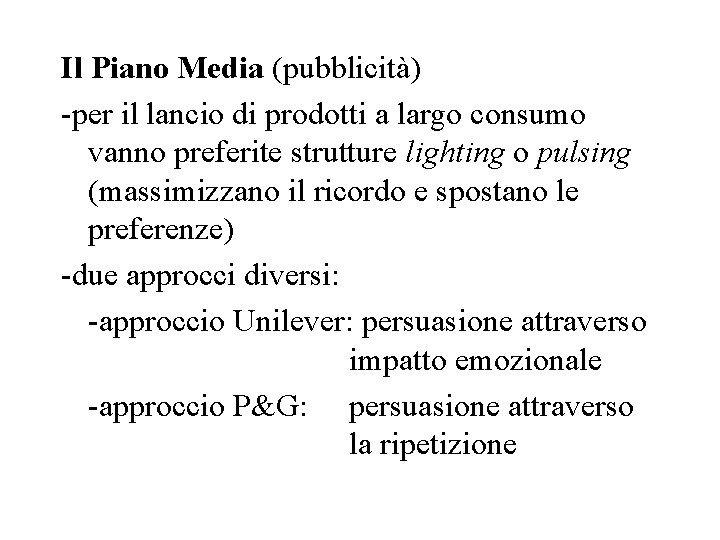 Il Piano Media (pubblicità)

-per il lancio di prodotti a largo consumo vanno preferite strutture lighting o pulsing (massimizzano il ricordo e spostano le preferenze)

-due approcci diversi:

-approccio Unilever: persuasione attraverso impatto emozionale

-approccio P&G: persuasione attraverso la ripetizione